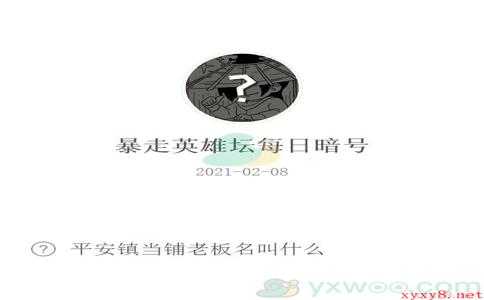 ?

暴走英雄坛每日暗号

2021-02-08

? 平安镇当铺老板名叫什么

yxwoo.com

xyxy8.net